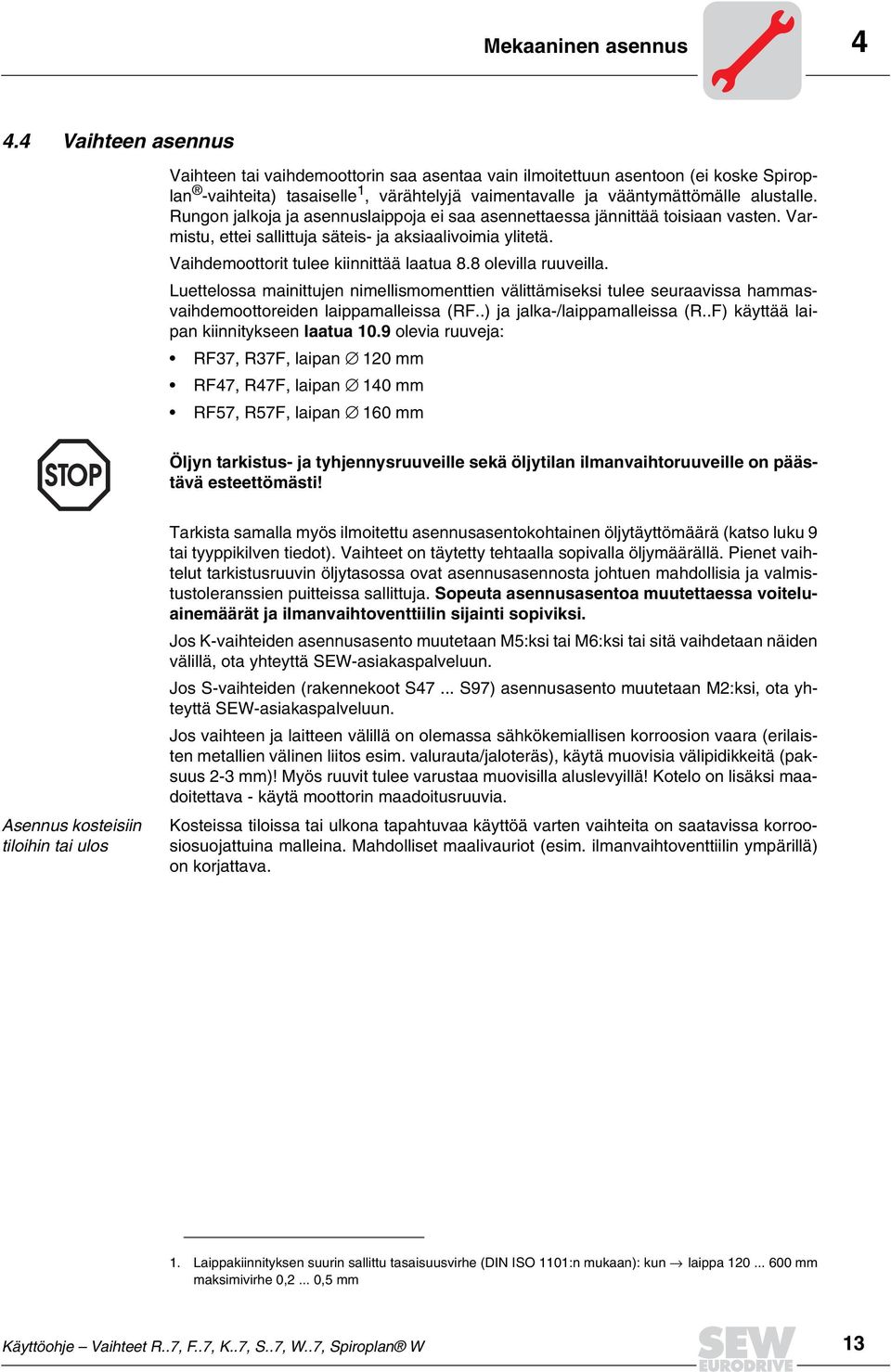 Mekaaninen asennus

4

4.4 Vaihteen asennus

Vaihteen tai vaihdemoottorin saa asentaa vain ilmoitettuun asentoon (ei koske Spiroplan®-vaihteita) tasaiselle$^1$, värähtelyjä vaimentavalle ja vääntymättömälle alustalle. Rungon jalkoja ja asennuslaippoja ei saa asennettaessa jännittää toisiaan vasten. Varmistu, ettei sallittuja säteis- ja aksiaalivoimia ylitetä.

Vaihdemoottorit tulee kiinnittää laatua 8.8 olevilla ruuveilla.

Luettelossa mainittujen nimellismomenttien välittämiseksi tulee seuraavissa hammasvaihdemoottoreiden laippamalleissa (RF..) ja jalka-/laippamalleissa (R..F) käyttää laipan kiinnitykseen laatua 10.9 olevia ruuveja:

• RF37, R37F, laipan ∅ 120 mm
• RF47, R47F, laipan ∅ 140 mm
• RF57, R57F, laipan ∅ 160 mm

STOP

Öljyn tarkistus- ja tyhjennysruuveille sekä öljytilan ilmanvaihtoruuveille on päästävä esteettömästi!

Tarkista samalla myös ilmoitettu asennusasentokohtainen öljytäyttömäärä (katso luku 9 tai tyyppikilven tiedot). Vaihteet on täytetty tehtaalla sopivalla öljymäärällä. Pienet vaihtelut tarkistusruuvin öljytasossa ovat asennusasennosta johtuen mahdollisia ja valmistustoleranssien puitteissa sallittuja. Sopeuta asennusasentoa muutettaessa voiteluainemäärät ja ilmanvaihtoventtiilin sijainti sopiviksi.

Jos K-vaihteiden asennusasento muutetaan M5:ksi tai M6:ksi tai sitä vaihdetaan näiden välillä, ota yhteyttä SEW-asiakaspalveluun.

Jos S-vaihteiden (rakennekoot S47 ... S97) asennusasento muutetaan M2:ksi, ota yhteyttä SEW-asiakaspalveluun.

Jos vaihteen ja laitteen välillä on olemassa sähkökemiallisen korroosion vaara (erilaisten metallien välinen liitos esim. valurauta/jaloteräs), käytä muovisia välipidikkeitä (paksuus 2-3 mm)! Myös ruuvit tulee varustaa muovisilla aluslevyillä! Kotelo on lisäksi maadoitettava - käytä moottorin maadoitusruuvia.

Asennus kosteisiin tiloihin tai ulos

Kosteissa tiloissa tai ulkona tapahtuvaa käyttöä varten vaihteita on saatavissa korroosiosuojattuina malleina. Mahdolliset maalivauriot (esim. ilmanvaihtoventtiilin ympärillä) on korjattava.

1. Laippakiinnityksen suurin sallittu tasaisuusvirhe (DIN ISO 1101:n mukaan): kun → laippa 120 ... 600 mm maksimivirhe 0,2 ... 0,5 mm

Käyttöohje – Vaihteet R..7, F..7, K..7, S..7, W..7, Spiroplan® W

SEW EURODRIVE

13